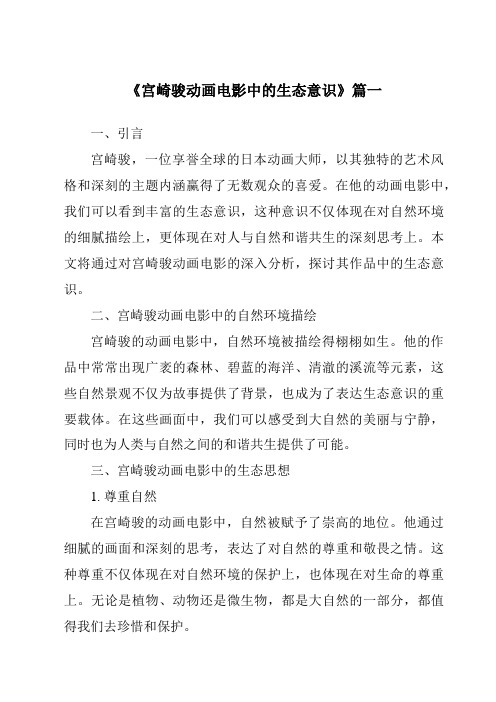 《宫崎骏动画电影中的生态意识》篇一

一、引言

宫崎骏，一位享誉全球的日本动画大师，以其独特的艺术风格和深刻的主题内涵赢得了无数观众的喜爱。在他的动画电影中，我们可以看到丰富的生态意识，这种意识不仅体现在对自然环境的细腻描绘上，更体现在对人与自然和谐共生的深刻思考上。本文将通过对宫崎骏动画电影的深入分析，探讨其作品中的生态意识。

二、宫崎骏动画电影中的自然环境描绘

宫崎骏的动画电影中，自然环境被描绘得栩栩如生。他的作品中常常出现广袤的森林、碧蓝的海洋、清澈的溪流等元素，这些自然景观不仅为故事提供了背景，也成为了表达生态意识的重要载体。在这些画面中，我们可以感受到大自然的美丽与宁静，同时也为人类与自然之间的和谐共生提供了可能。

三、宫崎骏动画电影中的生态思想

1. 尊重自然

在宫崎骏的动画电影中，自然被赋予了崇高的地位。他通过细腻的画面和深刻的思考，表达了对自然的尊重和敬畏之情。这种尊重不仅体现在对自然环境的保护上，也体现在对生命的尊重上。无论是植物、动物还是微生物，都是大自然的一部分，都值得我们去珍惜和保护。